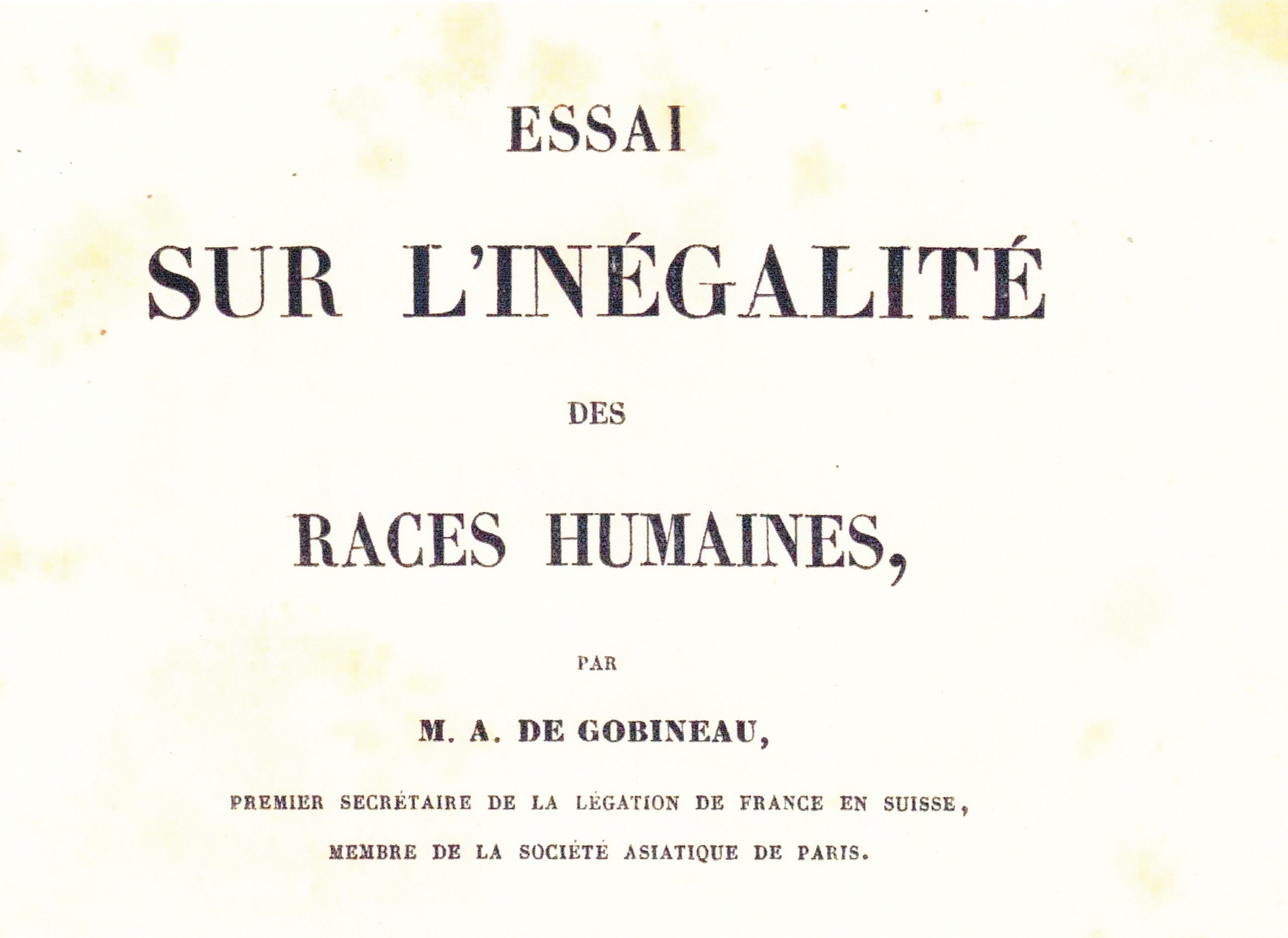 ESSAI

SUR L'INÉGALITÉ

DES

RACES HUMAINES,

PAR

M. A. DE GOBINEAU,

PREMIER SECRÉTAIRE DE LA LÉGATION DE FRANCE EN SUISSE,

MEMBRE DE LA SOCIÉTÉ ASIATIQUE DE PARIS.